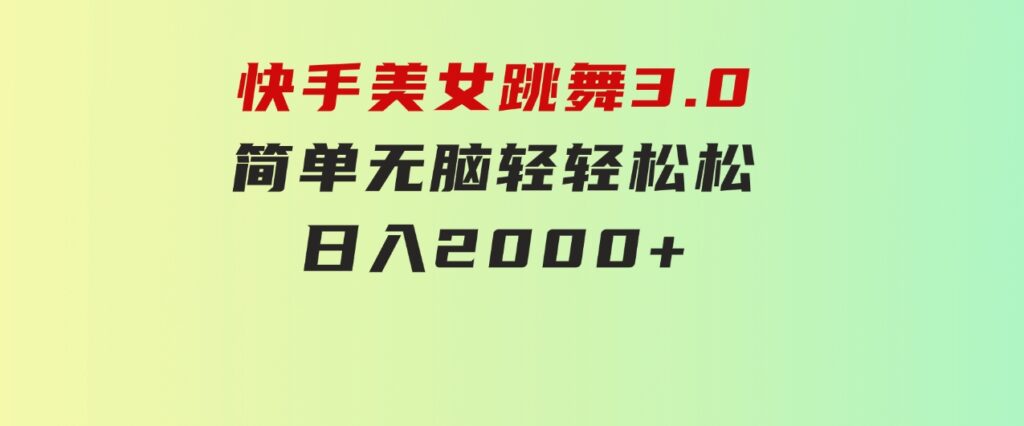 快手美女跳舞3.0
简单无脑轻轻松松
日入2000+